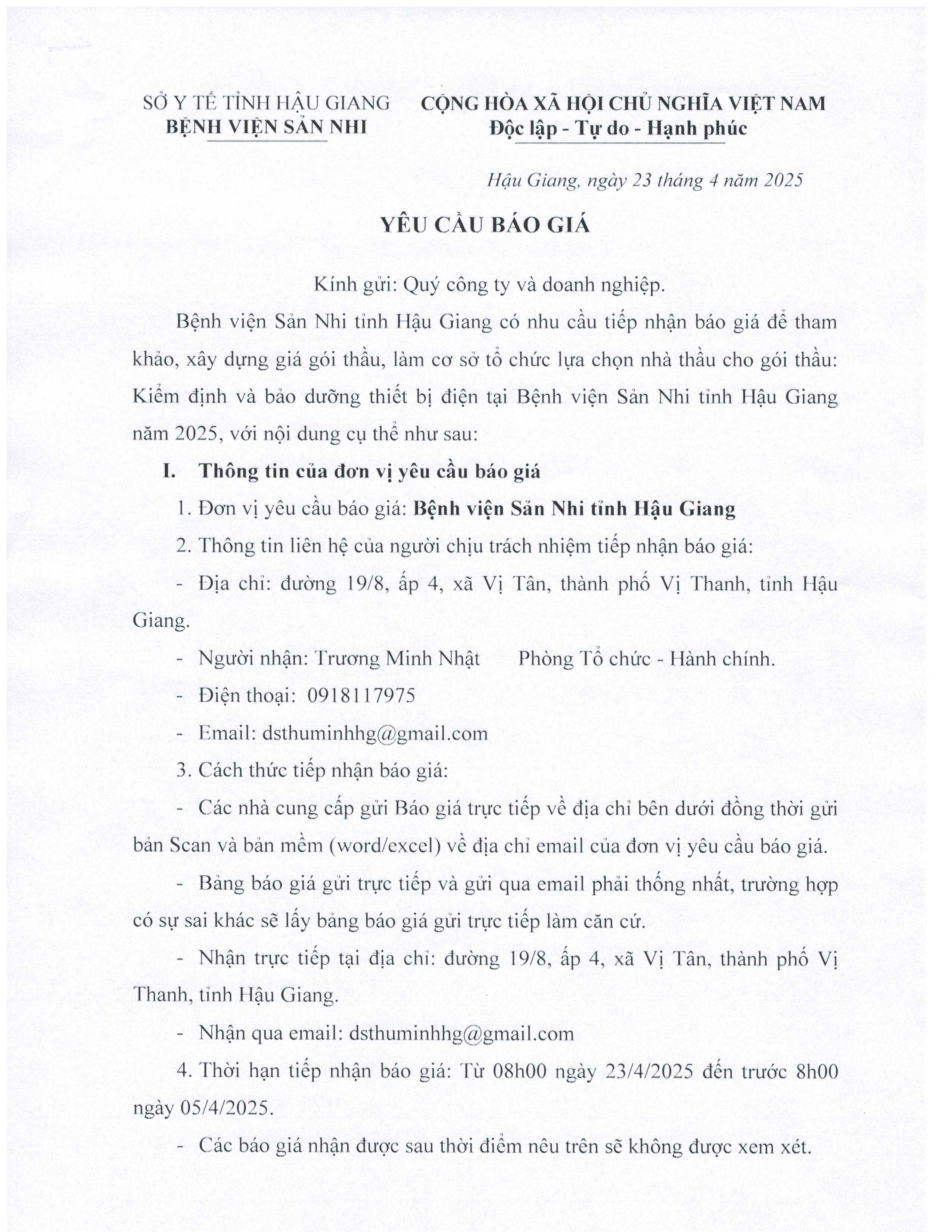 SỞ Y TẾ TỈNH HẬU GIANG
BỆNH VIỆN SẢN NHI

CỘNG HÒA XÃ HỘI CHỦ NGHĨA VIỆT NAM
Độc lập - Tự do - Hạnh phúc

Hậu Giang, ngày 23 tháng 4 năm 2025

YÊU CẦU BÁO GIÁ

Kính gửi: Quý công ty và doanh nghiệp.

Bệnh viện Sản Nhi tỉnh Hậu Giang có nhu cầu tiếp nhận báo giá để tham khảo, xây dựng giá gói thầu, làm cơ sở tổ chức lựa chọn nhà thầu cho gói thầu: Kiểm định và bảo dưỡng thiết bị điện tại Bệnh viện Sản Nhi tỉnh Hậu Giang năm 2025, với nội dung cụ thể như sau:

I. Thông tin của đơn vị yêu cầu báo giá

1. Đơn vị yêu cầu báo giá: Bệnh viện Sản Nhi tỉnh Hậu Giang

2. Thông tin liên hệ của người chịu trách nhiệm tiếp nhận báo giá:

- Địa chỉ: đường 19/8, ấp 4, xã Vị Tân, thành phố Vị Thanh, tỉnh Hậu Giang.

- Người nhận: Trương Minh Nhật Phòng Tổ chức - Hành chính.

- Điện thoại: 0918117975

- Email: dsthuminhhg@gmail.com

3. Cách thức tiếp nhận báo giá:

- Các nhà cung cấp gửi Báo giá trực tiếp về địa chỉ bên dưới đồng thời gửi bản Scan và bản mềm (word/excel) về địa chỉ email của đơn vị yêu cầu báo giá.

- Bảng báo giá gửi trực tiếp và gửi qua email phải thống nhất, trường hợp có sự sai khác sẽ lấy bảng báo giá gửi trực tiếp làm căn cứ.

- Nhận trực tiếp tại địa chỉ: đường 19/8, ấp 4, xã Vị Tân, thành phố Vị Thanh, tỉnh Hậu Giang.

- Nhận qua email: dsthuminhhg@gmail.com

4. Thời hạn tiếp nhận báo giá: Từ 08h00 ngày 23/4/2025 đến trước 8h00 ngày 05/4/2025.

- Các báo giá nhận được sau thời điểm nêu trên sẽ không được xem xét.